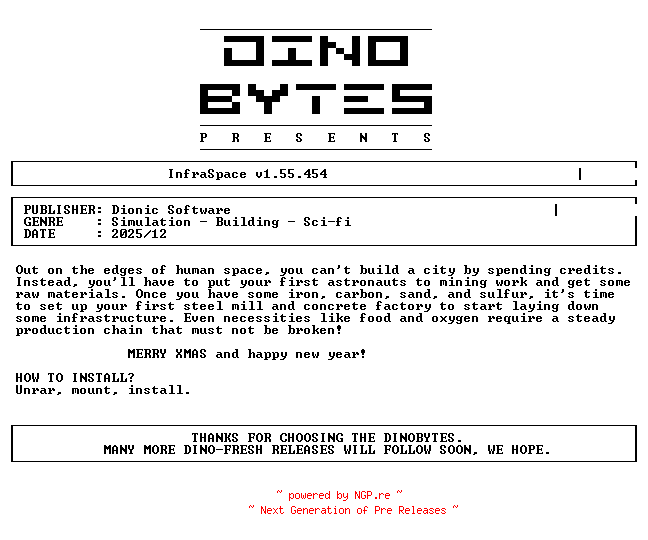 DINO
BYTES
P R E S E N T S

InfraSpace v1.55.454

PUBLISHER: Dionic Software
GENRE : Simulation - Building - Sci-fi
DATE : 2025/12

Out on the edges of human space, you can't build a city by spending credits. Instead, you'll have to put your first astronauts to mining work and get some raw materials. Once you have some iron, carbon, sand, and sulfur, it's time to set up your first steel mill and concrete factory to start laying down some infrastructure. Even necessities like food and oxygen require a steady production chain that must not be broken!

MERRY XMAS and happy new year!

HOW TO INSTALL?
Unrar, mount, install.

THANKS FOR CHOOSING THE DINOBYTES.
MANY MORE DINO-FRESH RELEASES WILL FOLLOW SOON, WE HOPE.

~ powered by NGP.re ~
~ Next Generation of Pre Releases ~